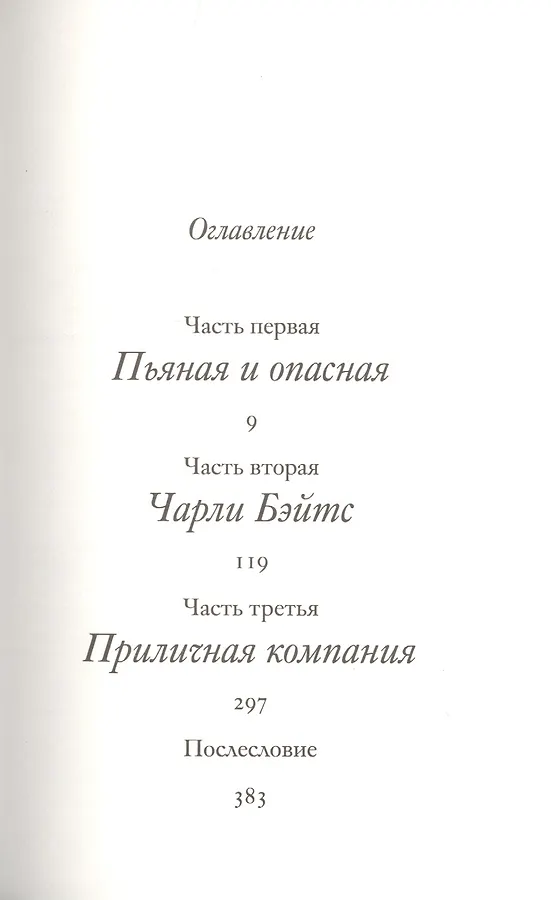 Оглавление

Часть первая
Пьяная и опасная

9

Часть вторая
Чарли Бэйтс

119

Часть третья
Приличная компания

297

Послесловие

383